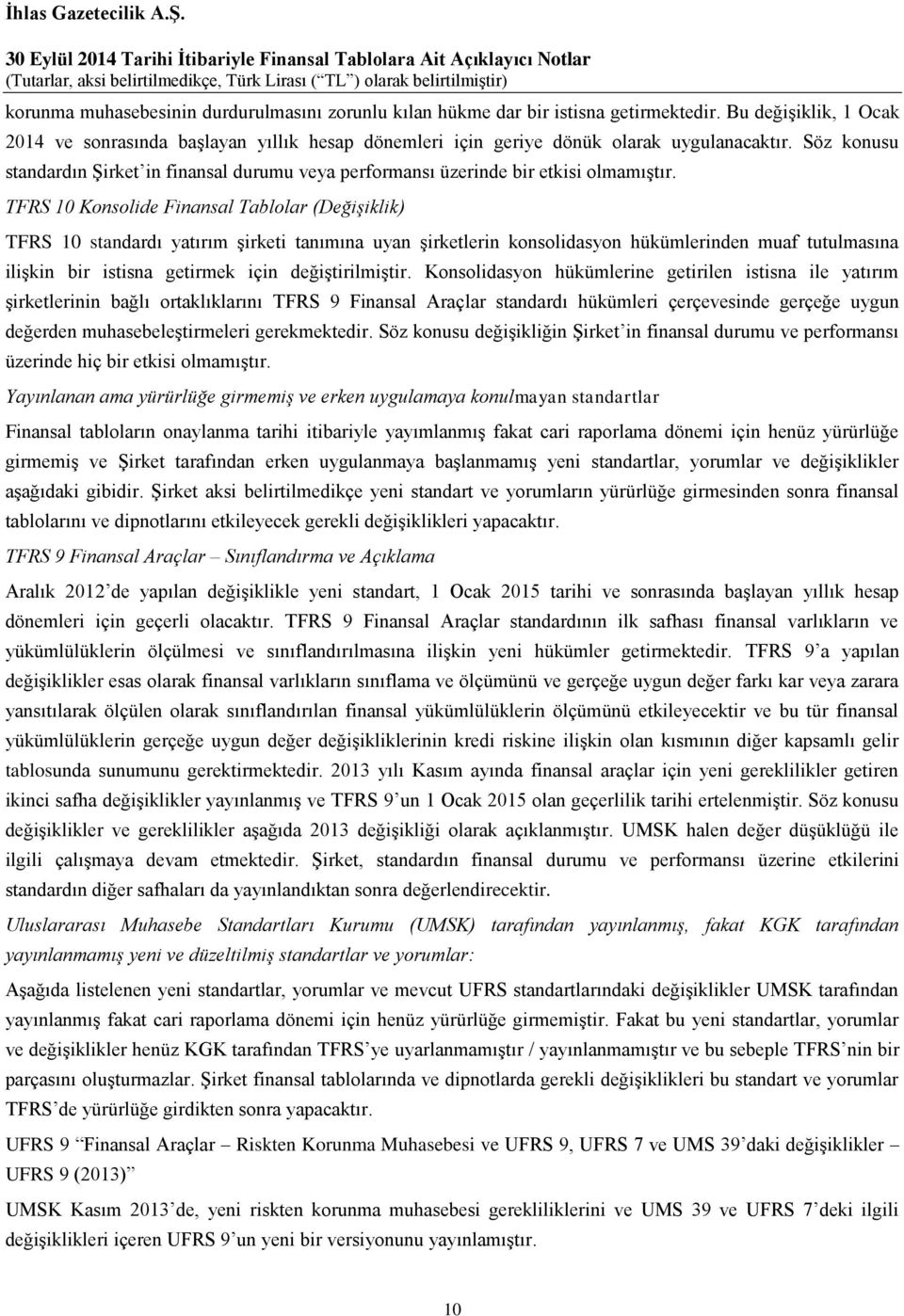 İhlas Gazetecilik A.Ş.

30 Eylül 2014 Tarihi İtibariyle Finansal Tablolara Ait Açıklayıcı Notlar
(Tutarlar, aksi belirtilmedikçe, Türk Lirası (“TL”) olarak belirtilmiştir)

korunma muhasebesinin durdurulmasını zorunlu kılan hükme dar bir istisna getirmektedir. Bu değişiklik, 1 Ocak 2014 ve sonrasında başlayan yıllık hesap dönemleri için geriye dönük olarak uygulanacaktır. Söz konusu standardın Şirket’in finansal durumu veya performansı üzerinde bir etkisi olmamıştır.

TFRS 10 Konsolide Finansal Tablolar (Değişiklik)

TFRS 10 standardı yatırım şirketi tanımına uyan şirketlerin konsolidasyon hükümlerinden muaf tutulmasına ilişkin bir istisna getirmek için değiştirilmiştir. Konsolidasyon hükümlerine getirilen istisna ile yatırım şirketlerinin bağlı ortaklıklarını TFRS 9 Finansal Araçlar standardı hükümleri çerçevesinde gerçeğe uygun değerden muhasebeleştirmeleri gerekmektedir. Söz konusu değişikliğin Şirket’in finansal durumu ve performansı üzerinde hiç bir etkisi olmamıştır.

Yayınlanan ama yürürlüğe girmemiş ve erken uygulamaya konulmayan standartlar

Finansal tabloların onaylanma tarihi itibariyle yayımlanmış fakat cari raporlama dönemi için henüz yürürlüğe girmemiş ve Şirket tarafından erken uygulanmaya başlanmamış yeni standartlar, yorumlar ve değişiklikler aşağıdaki gibidir. Şirket aksi belirtilmedikçe yeni standart ve yorumların yürürlüğe girmesinden sonra finansal tablolarını ve dipnotlarını etkileyecek gerekli değişiklikleri yapacaktır.

TFRS 9 Finansal Araçlar – Sınıflandırma ve Açıklama

Aralık 2012’de yapılan değişiklikle yeni standart, 1 Ocak 2015 tarihi ve sonrasında başlayan yıllık hesap dönemleri için geçerli olacaktır. TFRS 9 Finansal Araçlar standardının ilk safhası finansal varlıkların ve yükümlülüklerin ölçülmesi ve sınıflandırılmasına ilişkin yeni hükümler getirmektedir. TFRS 9’a yapılan değişiklikler esas olarak finansal varlıkların sınıflama ve ölçümünü ve gerçeğe uygun değer farkı kar veya zarara yansıtılarak ölçülen olarak sınıflandırılan finansal yükümlülüklerin ölçümünü etkileyecektir ve bu tür finansal yükümlülüklerin gerçeğe uygun değer değişikliklerinin kredi riskine ilişkin olan kısmının diğer kapsamlı gelir tablosunda sunumunu gerektirmektedir. 2013 yılı Kasım ayında finansal araçlar için yeni gereklilikler getiren ikinci safha değişiklikler yayınlanmış ve TFRS 9’un 1 Ocak 2015 olan geçerlilik tarihi ertelenmiştir. Söz konusu değişiklikler ve gereklilikler aşağıda 2013 değişikliği olarak açıklanmıştır. UMSK halen değer düşüklüğü ile ilgili çalışmaya devam etmektedir. Şirket, standardın finansal durumu ve performansı üzerine etkilerini standardın diğer safhaları da yayınlandıktan sonra değerlendirecektir.

Uluslararası Muhasebe Standartları Kurumu (UMSK) tarafından yayınlanmış, fakat KGK tarafından yayınlanmamış yeni ve düzeltilmiş standartlar ve yorumlar:

Aşağıda listelenen yeni standartlar, yorumlar ve mevcut UFRS standartlarındaki değişiklikler UMSK tarafından yayınlanmış fakat cari raporlama dönemi için henüz yürürlüğe girmemiştir. Fakat bu yeni standartlar, yorumlar ve değişiklikler henüz KGK tarafından TFRS’ye uyarlanmamıştır / yayınlanmamıştır ve bu sebeple TFRS’nin bir parçasını oluşturmazlar. Şirket finansal tablolarında ve dipnotlarda gerekli değişiklikleri bu standart ve yorumlar TFRS’de yürürlüğe girdikten sonra yapacaktır.

UFRS 9 “Finansal Araçlar – Riskten Korunma Muhasebesi ve UFRS 9, UFRS 7 ve UMS 39’daki değişiklikler – UFRS 9 (2013)”

UMSK Kasım 2013’de, yeni riskten korunma muhasebesi gerekliliklerini ve UMS 39 ve UFRS 7’deki ilgili değişiklikleri içeren UFRS 9’un yeni bir versiyonunu yayınlamıştır.

10